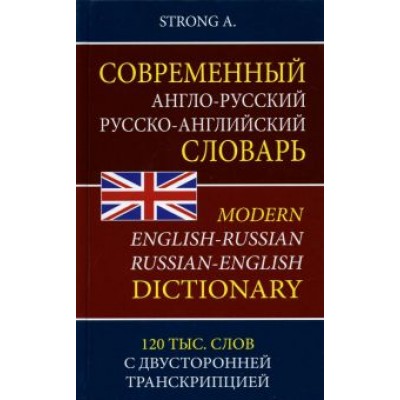 STRONG A.

СОВРЕМЕННЫЙ
АНГЛО-РУССКИЙ
РУССКО-АНГЛИЙСКИЙ
СЛОВАРЬ

MODERN
ENGLISH-RUSSIAN
RUSSIAN-ENGLISH
DICTIONARY

120 ТЫС. СЛОВ
С ДВУСТОРОННЕЙ
ТРАНСКРИПЦИЕЙ